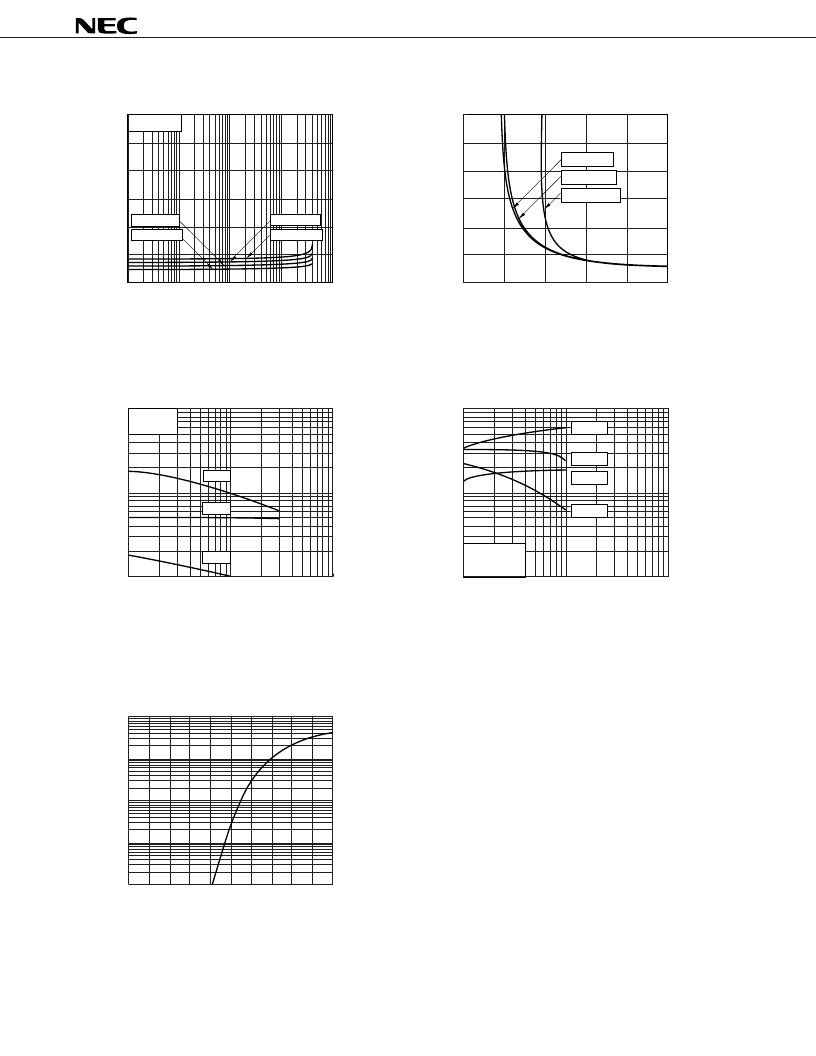 NEC